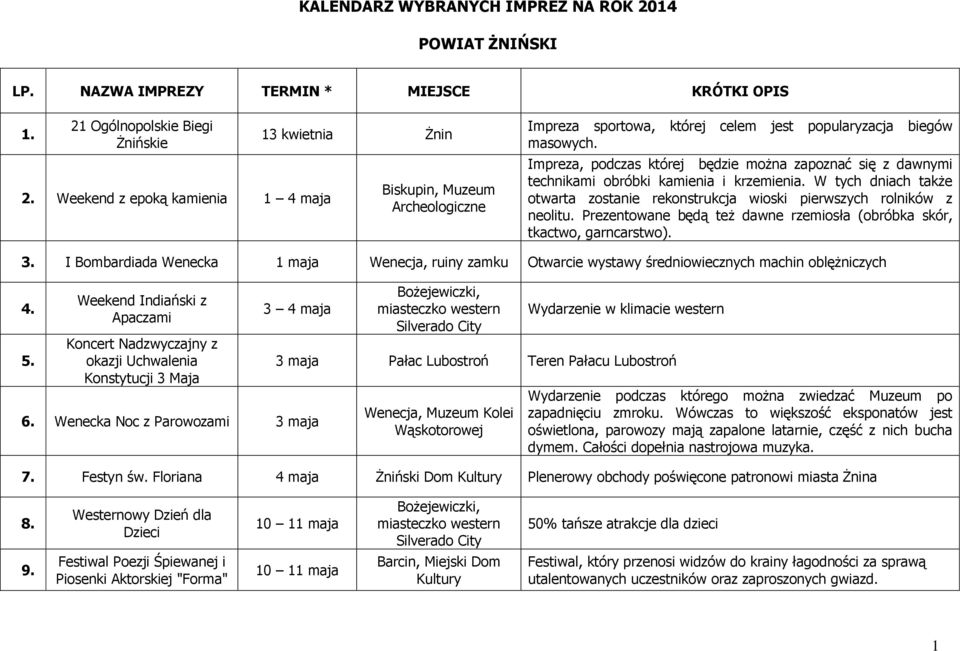 KALENDARZ WYBRANYCH IMPREZ NA ROK 2014

POWIAT ŻNIŃSKI

| LP. | NAZWA IMPREZY | TERMIN * | MIEJSCE | KRÓTKI OPIS |
|---|---|---|---|---|
| 1. | 21 Ogólnopolskie Biegi Żnińskie | 13 kwietnia | Żnin | Impreza sportowa, której celem jest popularyzacja biegów masowych. |
| 2. | Weekend z epoką kamienia | 1 – 4 maja | Biskupin, Muzeum Archeologiczne | Impreza, podczas której będzie można zapoznać się z dawnymi technikami obróbki kamienia i krzemienia. W tych dniach także otwarta zostanie rekonstrukcja wioski pierwszych rolników z neolitu. Prezentowane będą też dawne rzemiosła (obróbka skór, tkactwo, garncarstwo). |
| 3. | I Bombardiada Wenecka | 1 maja | Wenecja, ruiny zamku | Otwarcie wystawy średniowiecznych machin oblężniczych |
| 4. | Weekend Indiański z Apaczami | 3 – 4 maja | Bożejewiczki, miasteczko western Silverado City | Wydarzenie w klimacie western |
| 5. | Koncert Nadzwyczajny z okazji Uchwalenia Konstytucji 3 Maja | 3 maja | Pałac Lubostroń | Teren Pałacu Lubostroń |
| 6. | Wenecka Noc z Parowozami | 3 maja | Wenecja, Muzeum Kolei Wąskotorowej | Wydarzenie podczas którego można zwiedzać Muzeum po zapadnięciu zmroku. Wówczas to większość eksponatów jest oświetlona, parowozy mają zapalone latarnie, część z nich bucha dymem. Całości dopełnia nastrojowa muzyka. |
| 7. | Festyn św. Floriana | 4 maja | Żniński Dom Kultury | Plenerowy obchody poświęcone patronowi miasta Żnina |
| 8. | Westernowy Dzień dla Dzieci | 10 – 11 maja | Bożejewiczki, miasteczko western Silverado City | 50% tańsze atrakcje dla dzieci |
| 9. | Festiwal Poezji Śpiewanej i Piosenki Aktorskiej "Forma" | 10 – 11 maja | Barcin, Miejski Dom Kultury | Festiwal, który przenosi widzów do krainy łagodności za sprawą utalentowanych uczestników oraz zaproszonych gwiazd. |

1